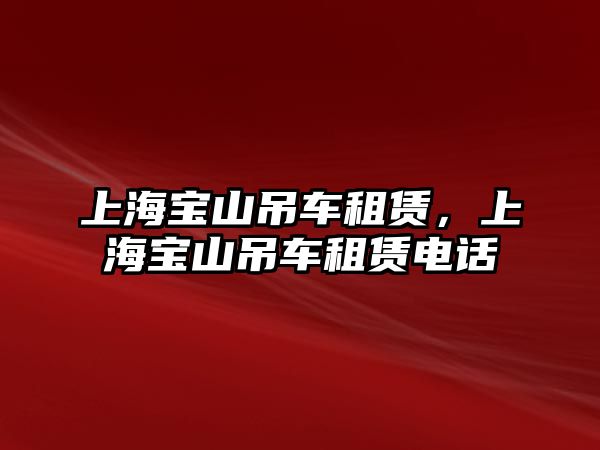 上海宝山吊车租赁，上海宝山吊车租赁电话